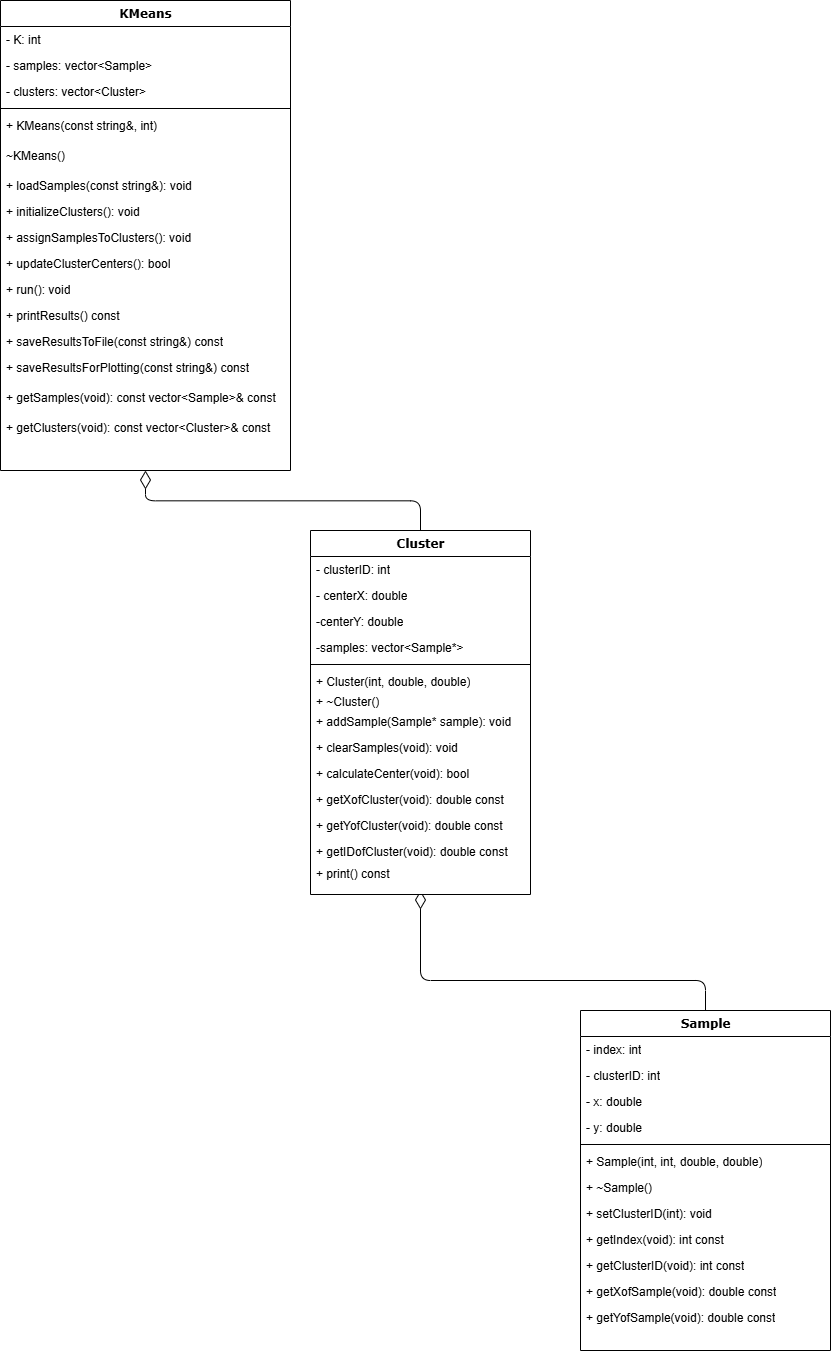 KMeans

- K: int
- samples: vector<Sample>
- clusters: vector<Cluster>

+ KMeans(const string&, int)
~KMeans()
+ loadSamples(const string&): void
+ initializeClusters(): void
+ assignSamplesToClusters(): void
+ updateClusterCenters(): bool
+ run(): void
+ printResults() const
+ saveResultsToFile(const string&) const
+ saveResultsForPlotting(const string&) const
+ getSamples(void): const vector<Sample>& const
+ getClusters(void): const vector<Cluster>& const

Cluster

- clusterID: int
- centerX: double
-centerY: double
-samples: vector<Sample*>

+ Cluster(int, double, double)
+ ~Cluster()
+ addSample(Sample* sample): void
+ clearSamples(void): void
+ calculateCenter(void): bool
+ getXofCluster(void): double const
+ getYofCluster(void): double const
+ getIDofCluster(void): double const
+ print() const

Sample

- index: int
- clusterID: int
- x: double
- y: double

+ Sample(int, int, double, double)
+ ~Sample()
+ setClusterID(int): void
+ getIndex(void): int const
+ getClusterID(void): int const
+ getXofSample(void): double const
+ getYofSample(void): double const